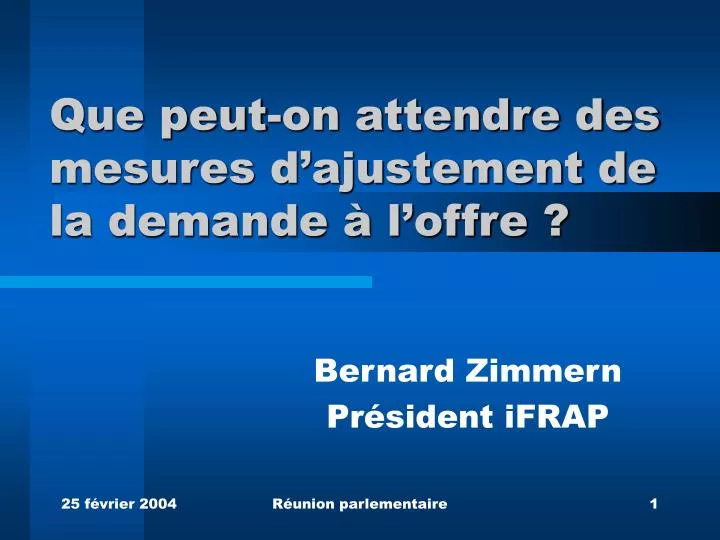 Que peut-on attendre des mesures d’ajustement de la demande à l’offre ?

Bernard Zimmern
Président iFRAP

25 février 2004

Réunion parlementaire

1